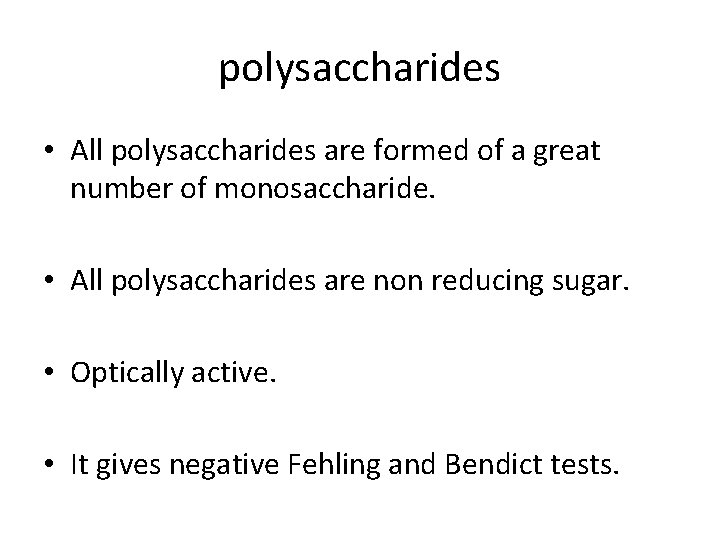 polysaccharides

• All polysaccharides are formed of a great number of monosaccharide.

• All polysaccharides are non reducing sugar.

• Optically active.

• It gives negative Fehling and Bendict tests.